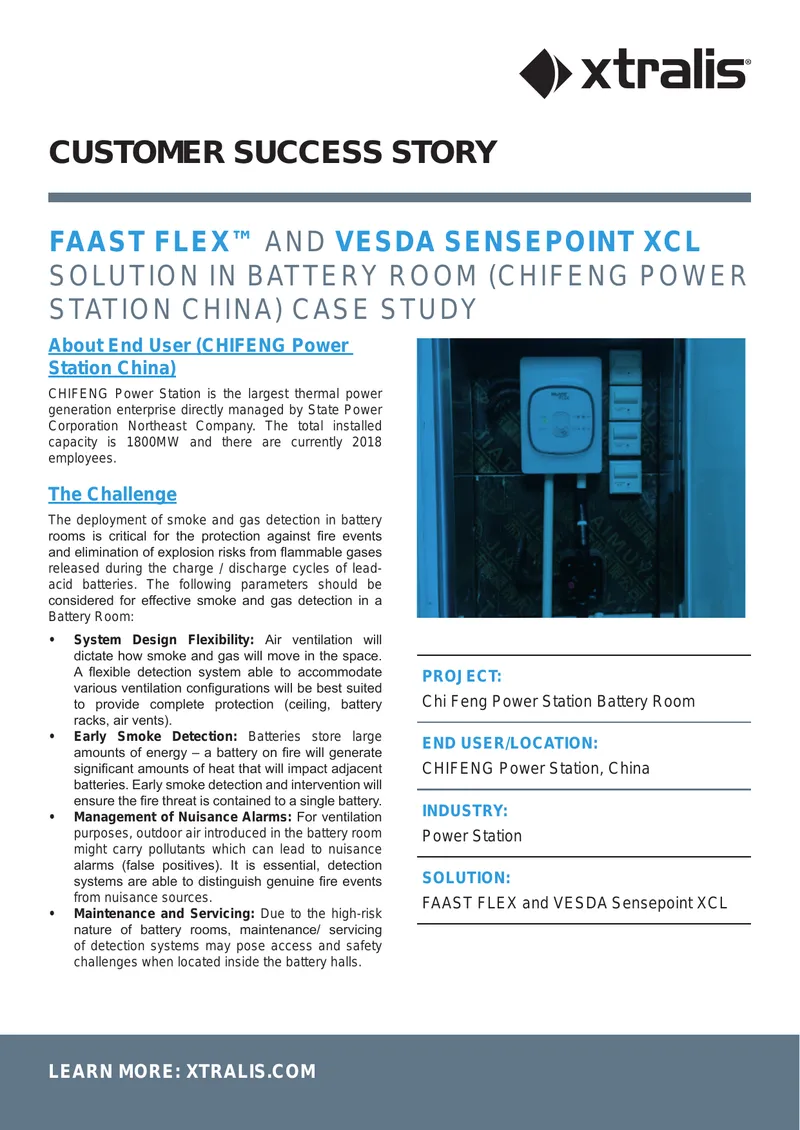 xtralis®

CUSTOMER SUCCESS STORY

FAAST FLEX™ AND VESDA SENSEPOINT XCL
SOLUTION IN BATTERY ROOM (CHIFENG POWER STATION CHINA) CASE STUDY

About End User (CHIFENG Power Station China)

CHIFENG Power Station is the largest thermal power generation enterprise directly managed by State Power Corporation Northeast Company. The total installed capacity is 1800MW and there are currently 2018 employees.

The Challenge

The deployment of smoke and gas detection in battery rooms is critical for the protection against fire events and elimination of explosion risks from flammable gases released during the charge / discharge cycles of lead-acid batteries. The following parameters should be considered for effective smoke and gas detection in a Battery Room:

• System Design Flexibility: Air ventilation will dictate how smoke and gas will move in the space. A flexible detection system able to accommodate various ventilation configurations will be best suited to provide complete protection (ceiling, battery racks, air vents).
• Early Smoke Detection: Batteries store large amounts of energy – a battery on fire will generate significant amounts of heat that will impact adjacent batteries. Early smoke detection and intervention will ensure the fire threat is contained to a single battery.
• Management of Nuisance Alarms: For ventilation purposes, outdoor air introduced in the battery room might carry pollutants which can lead to nuisance alarms (false positives). It is essential, detection systems are able to distinguish genuine fire events from nuisance sources.
• Maintenance and Servicing: Due to the high-risk nature of battery rooms, maintenance/ servicing of detection systems may pose access and safety challenges when located inside the battery halls.

PROJECT:
Chi Feng Power Station Battery Room

END USER/LOCATION:
CHIFENG Power Station, China

INDUSTRY:
Power Station

SOLUTION:
FAAST FLEX and VESDA Sensepoint XCL

LEARN MORE: XTRALIS.COM